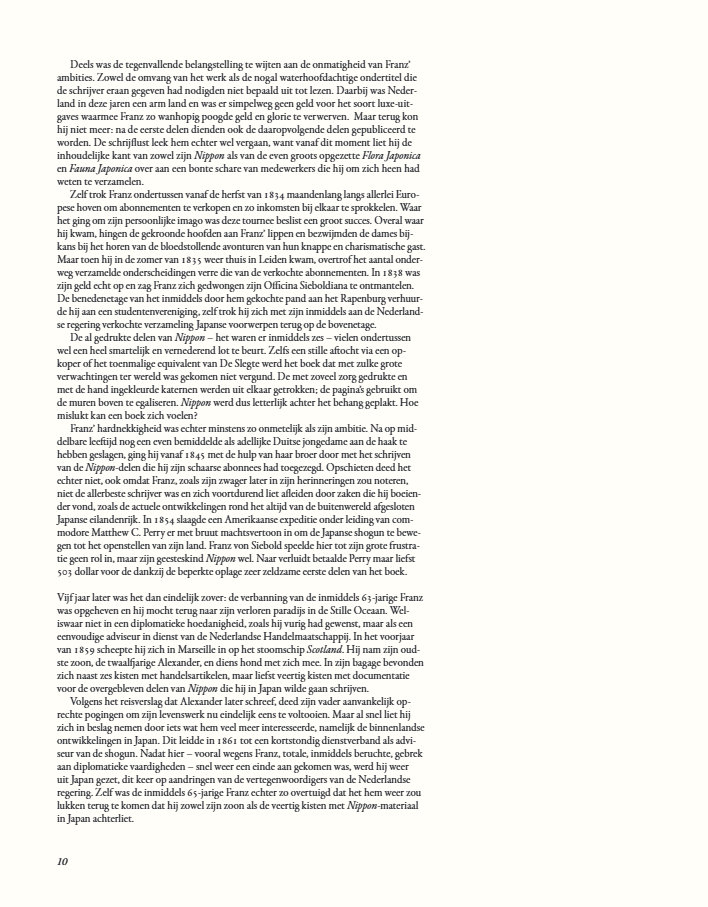 Deels was de tegenvallende belangstelling te wijten aan de onmatigheid van Franz' ambities. Zowel de omvang van het werk als de nogal waterhoofdachtige ondertitel die de schrijver eraan gegeven had nodigden niet bepaald uit tot lezen. Daarbij was Nederland in deze jaren een arm land en was er simpelweg geen geld voor het soort luxe-uitgaves waarmee Franz zo wanhopig poogde geld en glorie te verwerven. Maar terug kon hij niet meer: na de eerste delen dienden ook de daaropvolgende delen gepubliceerd te worden. De schrijflust leek hem echter wel vergaan, want vanaf dit moment liet hij de inhoudelijke kant van zowel zijn Nippon als van de even groots opgezette Flora Japonica en Fauna Japonica over aan een bonte schare van medewerkers die hij om zich heen had weten te verzamelen.

Zelf trok Franz ondertussen vanaf de herfst van 1834 maandenlang langs allerlei Europese hoven om abonnementen te verkopen en zo inkomsten bij elkaar te sprokkelen. Waar het ging om zijn persoonlijke imago was deze tournee beslist een groot succes. Overal waar hij kwam, hingen de gekroonde hoofden aan Franz' lippen en bezwijmden de dames bijkans bij het horen van de bloedstollende avonturen van hun knappe en charismatische gast. Maar toen hij in de zomer van 1835 weer thuis in Leiden kwam, overtrof het aantal onderweg verzamelde onderscheidingen verre die van de verkochte abonnementen. In 1838 was zijn geld echt op en zag Franz zich gedwongen zijn Officina Sieboldiana te ontmantelen. De benedenetage van het inmiddels door hem gekochte pand aan het Rapenburg verhuurde hij aan een studentenvereniging, zelf trok hij zich met zijn inmiddels aan de Nederlandse regering verkochte verzameling Japanse voorwerpen terug op de bovenetage.

De al gedrukte delen van Nippon – het waren er inmiddels zes – vielen ondertussen wel een heel smartelijk en vernederend lot te beurt. Zelfs een stille aftocht via een opkoper of het toenmalige equivalent van De Slegte werd het boek dat met zulke grote verwachtingen ter wereld was gekomen niet vergund. De met zoveel zorg gedrukte en met de hand ingekleurde katernen werden uit elkaar getrokken; de pagina's gebruikt om de muren boven te egaliseren. Nippon werd dus letterlijk achter het behang geplakt. Hoe mislukt kan een boek zich voelen?

Franz' hardnekkigheid was echter minstens zo onmetelijk als zijn ambitie. Na op middelbare leeftijd nog een even bemiddelde als adellijke Duitse jongedame aan de haak te hebben geslagen, ging hij vanaf 1845 met de hulp van haar broer door met het schrijven van de Nippon-delen die hij zijn schaarse abonnees had toegezegd. Opschieten deed het echter niet, ook omdat Franz, zoals zijn zwager later in zijn herinneringen zou noteren, niet de allerbeste schrijver was en zich voortdurend liet afleiden door zaken die hij boeiender vond, zoals de actuele ontwikkelingen rond het altijd van de buitenwereld afgesloten Japanse eilandenrijk. In 1854 slaagde een Amerikaanse expeditie onder leiding van commodore Matthew C. Perry er met bruut machtsvertoon in om de Japanse shogun te bewegen tot het openstellen van zijn land. Franz von Siebold speelde hier tot zijn grote frustratie geen rol in, maar zijn geesteskind Nippon wel. Naar verluidt betaalde Perry maar liefst 503 dollar voor de dankzij de beperkte oplage zeer zeldzame eerste delen van het boek.

Vijf jaar later was het dan eindelijk zover: de verbanning van de inmiddels 63-jarige Franz was opgeheven en hij mocht terug naar zijn verloren paradijs in de Stille Oceaan. Weliswaar niet in een diplomatieke hoedanigheid, zoals hij vurig had gewenst, maar als een eenvoudige adviseur in dienst van de Nederlandse Handelmaatschappij. In het voorjaar van 1859 scheepte hij zich in Marseille in op het stoomschip Scotland. Hij nam zijn oudste zoon, de twaalfjarige Alexander, en diens hond met zich mee. In zijn bagage bevonden zich naast zes kisten met handelsartikelen, maar liefst veertig kisten met documentatie voor de overgebleven delen van Nippon die hij in Japan wilde gaan schrijven.

Volgens het reisverslag dat Alexander later schreef, deed zijn vader aanvankelijk oprechte pogingen om zijn levenswerk nu eindelijk eens te voltooien. Maar al snel liet hij zich in beslag nemen door iets wat hem veel meer interesseerde, namelijk de binnenlandse ontwikkelingen in Japan. Dit leidde in 1861 tot een kortstondig dienstverband als adviseur van de shogun. Nadat hier – vooral wegens Franz, totale, inmiddels beruchte, gebrek aan diplomatieke vaardigheden – snel weer een einde aan gekomen was, werd hij weer uit Japan gezet, dit keer op aandringen van de vertegenwoordigers van de Nederlandse regering. Zelf was de inmiddels 65-jarige Franz echter zo overtuigd dat het hem weer zou lukken terug te komen dat hij zowel zijn zoon als de veertig kisten met Nippon-materiaal in Japan achterliet.

10